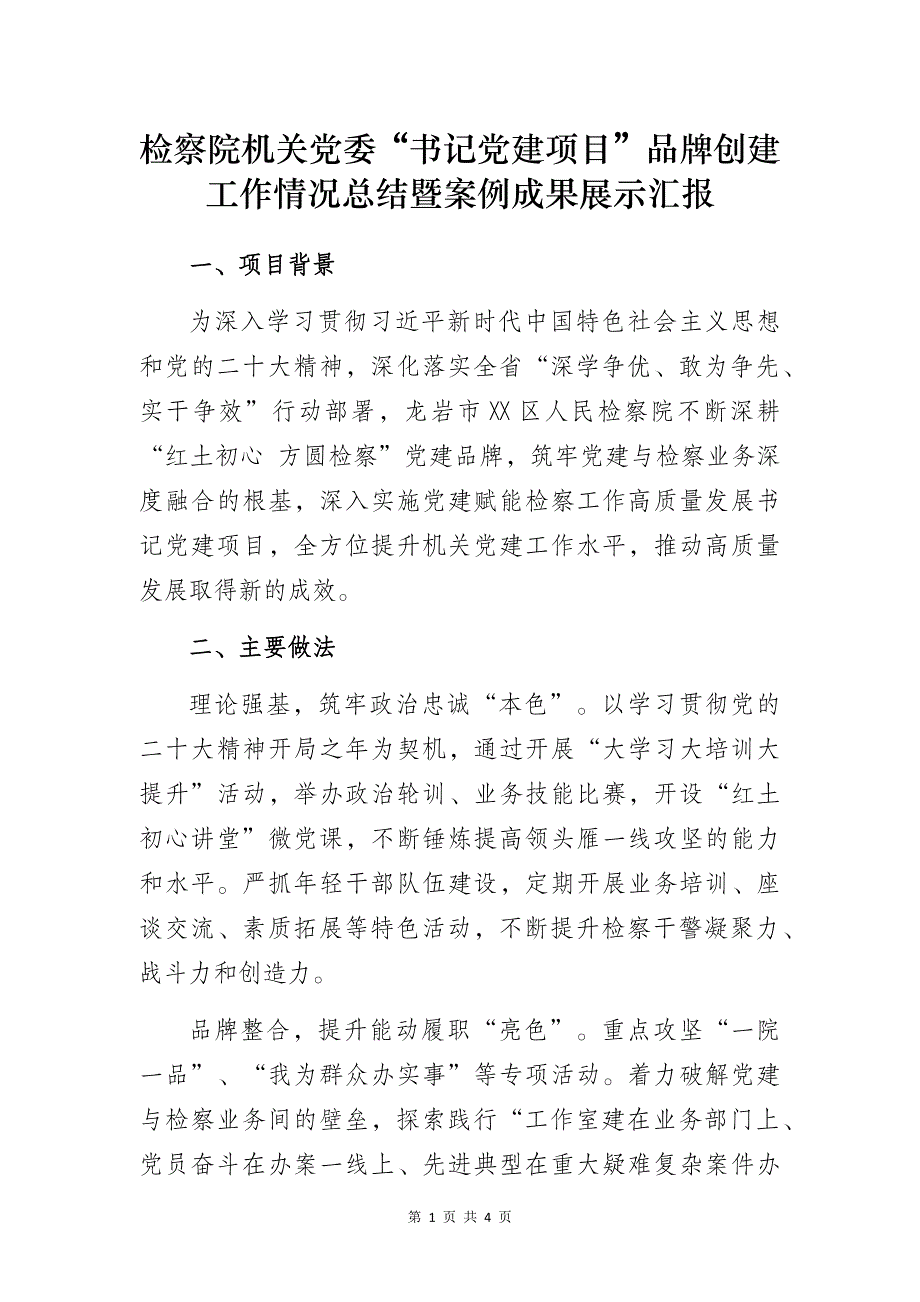 检察院机关党委“书记党建项目”品牌创建工作情况总结暨案例成果展示汇报

一、项目背景

为深入学习贯彻习近平新时代中国特色社会主义思想和党的二十大精神，深化落实全省“深学争优、敢为争先、实干争效”行动部署，龙岩市XX区人民检察院不断深耕“红土初心 方圆检察”党建品牌，筑牢党建与检察业务深度融合的根基，深入实施党建赋能检察工作高质量发展书记党建项目，全方位提升机关党建工作水平，推动高质量发展取得新的成效。

二、主要做法

理论强基，筑牢政治忠诚“本色”。以学习贯彻党的二十大精神开局之年为契机，通过开展“大学习大培训大提升”活动，举办政治轮训、业务技能比赛，开设“红土初心讲堂”微党课，不断锤炼提高领头雁一线攻坚的能力和水平。严抓年轻干部队伍建设，定期开展业务培训、座谈交流、素质拓展等特色活动，不断提升检察干警凝聚力、战斗力和创造力。

品牌整合，提升能动履职“亮色”。重点攻坚“一院一品”、“我为群众办实事”等专项活动。着力破解党建与检察业务间的壁垒，探索践行“工作室建在业务部门上、党员奋斗在办案一线上、先进典型在重大疑难复杂案件办

第 1 页 共 4 页